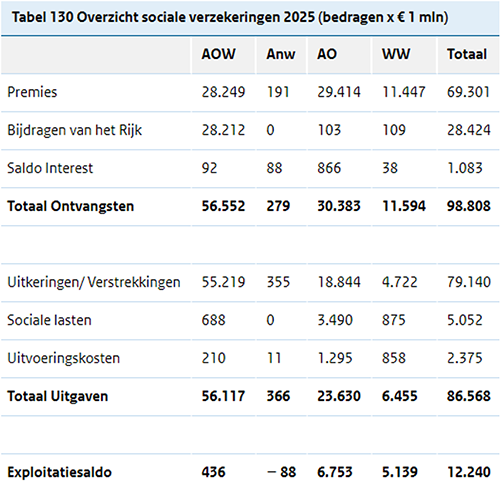 Tabel 130 Overzicht sociale verzekeringen 2025 (bedragen x € 1 mln)

| | AOW | Anw | AO | WW | Totaal |
|---|---|---|---|---|---|
| Premies | 28.249 | 191 | 29.414 | 11.447 | 69.301 |
| Bijdragen van het Rijk | 28.212 | 0 | 103 | 109 | 28.424 |
| Saldo Interest | 92 | 88 | 866 | 38 | 1.083 |
| **Totaal Ontvangsten** | **56.552** | **279** | **30.383** | **11.594** | **98.808** |
| | | | | | |
| Uitkeringen/ Verstrekkingen | 55.219 | 355 | 18.844 | 4.722 | 79.140 |
| Sociale lasten | 688 | 0 | 3.490 | 875 | 5.052 |
| Uitvoeringskosten | 210 | 11 | 1.295 | 858 | 2.375 |
| **Totaal Uitgaven** | **56.117** | **366** | **23.630** | **6.455** | **86.568** |
| | | | | | |
| **Exploitatiesaldo** | **436** | **– 88** | **6.753** | **5.139** | **12.240** |